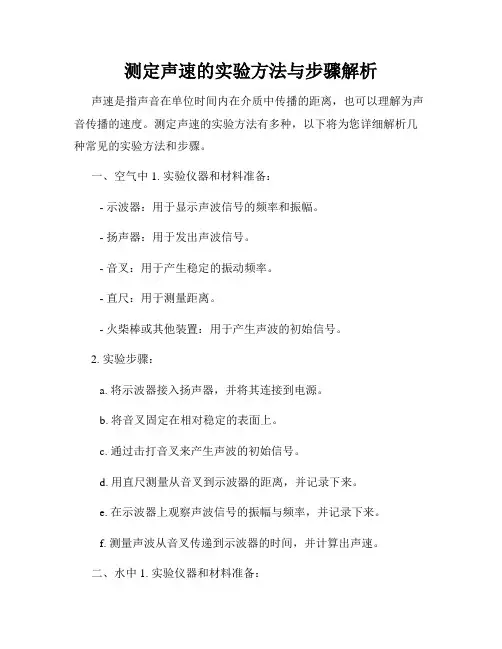 测定声速的实验方法与步骤解析

声速是指声音在单位时间内在介质中传播的距离，也可以理解为声音传播的速度。测定声速的实验方法有多种，以下将为您详细解析几种常见的实验方法和步骤。

一、空气中 1. 实验仪器和材料准备：

- 示波器：用于显示声波信号的频率和振幅。

- 扬声器：用于发出声波信号。

- 音叉：用于产生稳定的振动频率。

- 直尺：用于测量距离。

- 火柴棒或其他装置：用于产生声波的初始信号。

2. 实验步骤：

a. 将示波器接入扬声器，并将其连接到电源。

b. 将音叉固定在相对稳定的表面上。

c. 通过击打音叉来产生声波的初始信号。

d. 用直尺测量从音叉到示波器的距离，并记录下来。

e. 在示波器上观察声波信号的振幅与频率，并记录下来。

f. 测量声波从音叉传递到示波器的时间，并计算出声速。

二、水中 1. 实验仪器和材料准备：